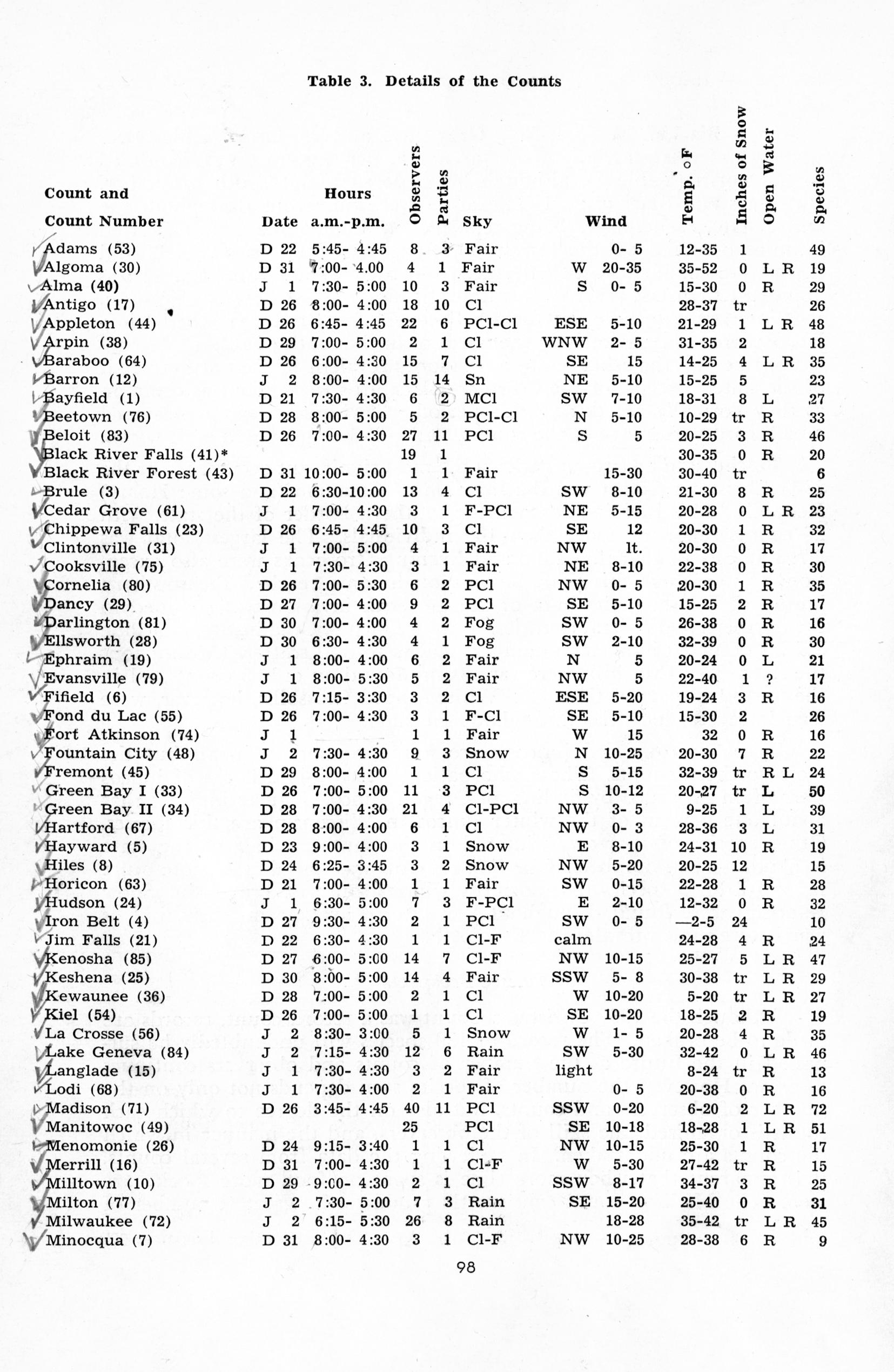 Table 3. Details of the Counts

| Count and Count Number | Date | Hours a.m.-p.m. | Observers | Parties | Sky | Wind | | Temp. °F | Inches of Snow | Open Water | Species |
|---|---|---|---|---|---|---|---|---|---|---|---|
| Adams (53) | D 22 | 5:45- 4:45 | 8 | 3 | Fair | | 0- 5 | 12-35 | 1 | | 49 |
| Algoma (30) | D 31 | 7:00- 4.00 | 4 | 1 | Fair | W | 20-35 | 35-52 | 0 | L R | 19 |
| Alma (40) | J 1 | 7:30- 5:00 | 10 | 3 | Fair | S | 0- 5 | 15-30 | 0 | R | 29 |
| Antigo (17) | D 26 | 8:00- 4:00 | 18 | 10 | Cl | | | 28-37 | tr | | 26 |
| Appleton (44) | D 26 | 6:45- 4:45 | 22 | 6 | PCl-Cl | ESE | 5-10 | 21-29 | 1 | L R | 48 |
| Arpin (38) | D 29 | 7:00- 5:00 | 2 | 1 | Cl | WNW | 2- 5 | 31-35 | 2 | | 18 |
| Baraboo (64) | D 26 | 6:00- 4:30 | 15 | 7 | Cl | SE | 15 | 14-25 | 4 | L R | 35 |
| Barron (12) | J 2 | 8:00- 4:00 | 15 | 14 | Sn | NE | 5-10 | 15-25 | 5 | | 23 |
| Bayfield (1) | D 21 | 7:30- 4:30 | 6 | 2 | MCl | SW | 7-10 | 18-31 | 8 | L | 27 |
| Beetown (76) | D 28 | 8:00- 5:00 | 5 | 2 | PCl-Cl | N | 5-10 | 10-29 | tr | R | 33 |
| Beloit (83) | D 26 | 7:00- 4:30 | 27 | 11 | PCl | S | 5 | 20-25 | 3 | R | 46 |
| Black River Falls (41)* | | | 19 | 1 | | | | 30-35 | 0 | R | 20 |
| Black River Forest (43) | D 31 | 10:00- 5:00 | 1 | 1 | Fair | | 15-30 | 30-40 | tr | | 6 |
| Brule (3) | D 22 | 6:30-10:00 | 13 | 4 | Cl | SW | 8-10 | 21-30 | 8 | R | 25 |
| Cedar Grove (61) | J 1 | 7:00- 4:30 | 3 | 1 | F-PCl | NE | 5-15 | 20-28 | 0 | L R | 23 |
| Chippewa Falls (23) | D 26 | 6:45- 4:45 | 10 | 3 | Cl | SE | 12 | 20-30 | 1 | R | 32 |
| Clintonville (31) | J 1 | 7:00- 5:00 | 4 | 1 | Fair | NW | lt. | 20-30 | 0 | R | 17 |
| Cooksville (75) | J 1 | 7:30- 4:30 | 3 | 1 | Fair | NE | 8-10 | 22-38 | 0 | R | 30 |
| Cornelia (80) | D 26 | 7:00- 5:30 | 6 | 2 | PCl | NW | 0- 5 | 20-30 | 1 | R | 35 |
| Dancy (29) | D 27 | 7:00- 4:00 | 9 | 2 | PCl | SE | 5-10 | 15-25 | 2 | R | 17 |
| Darlington (81) | D 30 | 7:00- 4:00 | 4 | 2 | Fog | SW | 0- 5 | 26-38 | 0 | R | 16 |
| Ellsworth (28) | D 30 | 6:30- 4:30 | 4 | 1 | Fog | SW | 2-10 | 32-39 | 0 | R | 30 |
| Ephraim (19) | J 1 | 8:00- 4:00 | 6 | 2 | Fair | N | 5 | 20-24 | 0 | L | 21 |
| Evansville (79) | J 1 | 8:00- 5:30 | 5 | 2 | Fair | NW | 5 | 22-40 | 1 | ? | 17 |
| Fifield (6) | D 26 | 7:15- 3:30 | 3 | 2 | Cl | ESE | 5-20 | 19-24 | 3 | R | 16 |
| Fond du Lac (55) | D 26 | 7:00- 4:30 | 3 | 1 | F-Cl | SE | 5-10 | 15-30 | 2 | | 26 |
| Fort Atkinson (74) | J 1 | | 1 | 1 | Fair | W | 15 | 32 | 0 | R | 16 |
| Fountain City (48) | J 2 | 7:30- 4:30 | 9 | 3 | Snow | N | 10-25 | 20-30 | 7 | R | 22 |
| Fremont (45) | D 29 | 8:00- 4:00 | 1 | 1 | Cl | S | 5-15 | 32-39 | tr | R L | 24 |
| Green Bay I (33) | D 26 | 7:00- 5:00 | 11 | 3 | PCl | S | 10-12 | 20-27 | tr | L | 50 |
| Green Bay II (34) | D 28 | 7:00- 4:30 | 21 | 4 | Cl-PCl | NW | 3- 5 | 9-25 | 1 | L | 39 |
| Hartford (67) | D 28 | 8:00- 4:00 | 6 | 1 | Cl | NW | 0- 3 | 28-36 | 3 | L | 31 |
| Hayward (5) | D 23 | 9:00- 4:00 | 3 | 1 | Snow | E | 8-10 | 24-31 | 10 | R | 19 |
| Hiles (8) | D 24 | 6:25- 3:45 | 3 | 2 | Snow | NW | 5-20 | 20-25 | 12 | | 15 |
| Horicon (63) | D 21 | 7:00- 4:00 | 1 | 1 | Fair | SW | 0-15 | 22-28 | 1 | R | 28 |
| Hudson (24) | J 1 | 6:30- 5:00 | 7 | 3 | F-PCl | E | 2-10 | 12-32 | 0 | R | 32 |
| Iron Belt (4) | D 27 | 9:30- 4:30 | 2 | 1 | PCl | SW | 0- 5 | —2-5 | 24 | | 10 |
| Jim Falls (21) | D 22 | 6:30- 4:30 | 1 | 1 | Cl-F | calm | | 24-28 | 4 | R | 24 |
| Kenosha (85) | D 27 | 6:00- 5:00 | 14 | 7 | Cl-F | NW | 10-15 | 25-27 | 5 | L R | 47 |
| Keshena (25) | D 30 | 8:00- 5:00 | 14 | 4 | Fair | SSW | 5- 8 | 30-38 | tr | L R | 29 |
| Kewaunee (36) | D 28 | 7:00- 5:00 | 2 | 1 | Cl | W | 10-20 | 5-20 | tr | L R | 27 |
| Kiel (54) | D 26 | 7:00- 5:00 | 1 | 1 | Cl | SE | 10-20 | 18-25 | 2 | R | 19 |
| La Crosse (56) | J 2 | 8:30- 3:00 | 5 | 1 | Snow | W | 1- 5 | 20-28 | 4 | R | 35 |
| Lake Geneva (84) | J 2 | 7:15- 4:30 | 12 | 6 | Rain | SW | 5-30 | 32-42 | 0 | L R | 46 |
| Langlade (15) | J 1 | 7:30- 4:30 | 3 | 2 | Fair | light | | 8-24 | tr | R | 13 |
| Lodi (68) | J 1 | 7:30- 4:00 | 2 | 1 | Fair | | 0- 5 | 20-38 | 0 | R | 16 |
| Madison (71) | D 26 | 3:45- 4:45 | 40 | 11 | PCl | SSW | 0-20 | 6-20 | 2 | L R | 72 |
| Manitowoc (49) | | | 25 | | PCl | SE | 10-18 | 18-28 | 1 | L R | 51 |
| Menomonie (26) | D 24 | 9:15- 3:40 | 1 | 1 | Cl | NW | 10-15 | 25-30 | 1 | R | 17 |
| Merrill (16) | D 31 | 7:00- 4:30 | 1 | 1 | Cl-F | W | 5-30 | 27-42 | tr | R | 15 |
| Milltown (10) | D 29 | 9:00- 4:30 | 2 | 1 | Cl | SSW | 8-17 | 34-37 | 3 | R | 25 |
| Milton (77) | J 2 | 7:30- 5:00 | 7 | 3 | Rain | SE | 15-20 | 25-40 | 0 | R | 31 |
| Milwaukee (72) | J 2 | 6:15- 5:30 | 26 | 8 | Rain | | 18-28 | 35-42 | tr | L R | 45 |
| Minocqua (7) | D 31 | 8:00- 4:30 | 3 | 1 | Cl-F | NW | 10-25 | 28-38 | 6 | R | 9 |

98